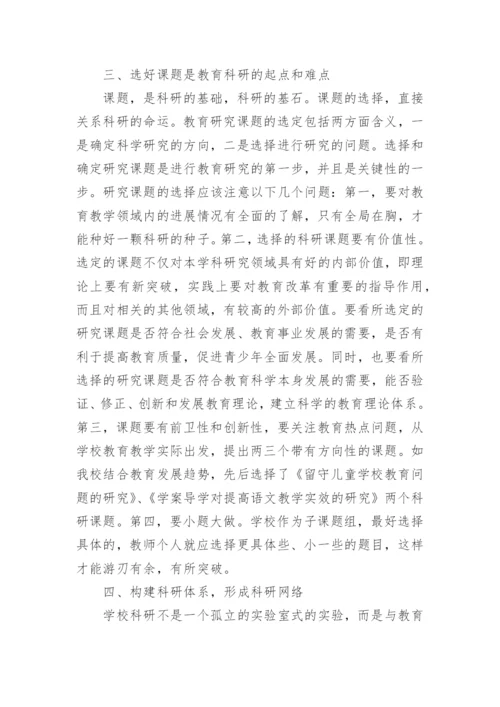 三、选好课题是教育科研的起点和难点

课题，是科研的基础，科研的基石。课题的选择，直接关系科研的命运。教育研究课题的选定包括两方面含义，一是确定科学研究的方向，二是选择进行研究的问题。选择和确定研究课题是进行教育研究的第一步，并且是关键性的一步。研究课题的选择应该注意以下几个问题：第一，要对教育教学领域内的进展情况有全面的了解，只有全局在胸，才能种好一颗科研的种子。第二，选择的科研课题要有价值性。选定的课题不仅对本学科研究领域具有好的内部价值，即理论上要有新突破，实践上要对教育改革有重要的指导作用，而且对相关的其他领域，有较高的外部价值。要看所选定的研究课题是否符合社会发展、教育事业发展的需要，是否有利于提高教育质量，促进青少年全面发展。同时，也要看所选择的研究课题是否符合教育科学本身发展的需要，能否验证、修正、创新和发展教育理论，建立科学的教育理论体系。第三，课题要有前卫性和创新性，要关注教育热点问题，从学校教育教学实际出发，提出两三个带有方向性的课题。如我校结合教育发展趋势，先后选择了《留守儿童学校教育问题的研究》、《学案导学对提高语文教学实效的研究》两个科研课题。第四，要小题大做。学校作为子课题组，最好选择具体的，教师个人就应选择更具体些、小一些的题目，这样才能游刃有余，有所突破。

四、构建科研体系，形成科研网络

学校科研不是一个孤立的实验室式的实验，而是与教育